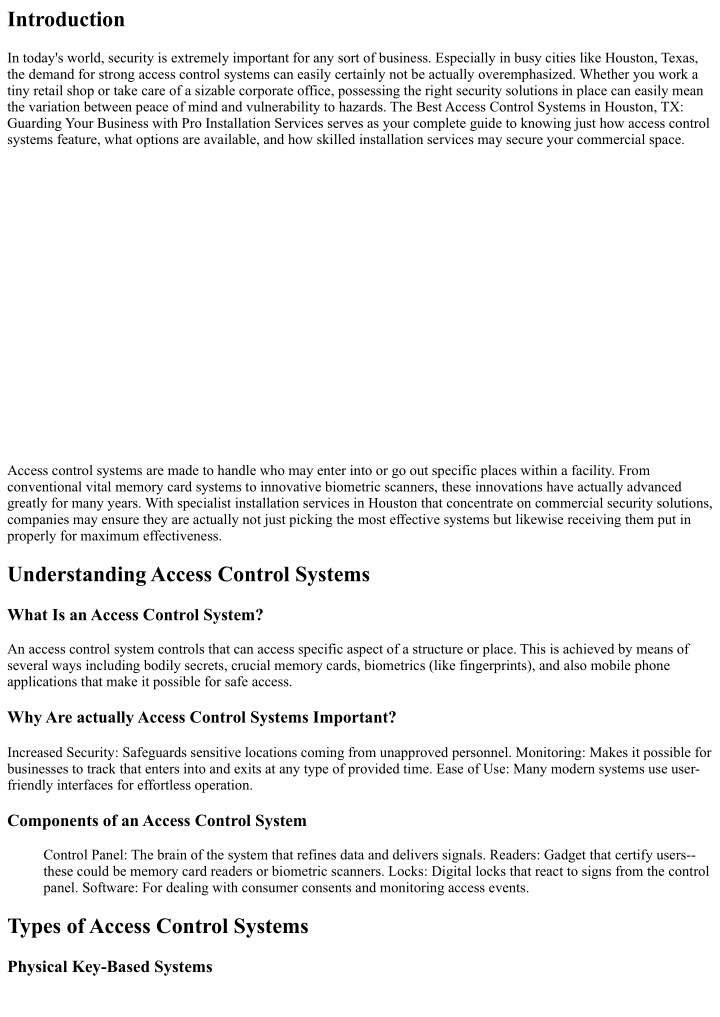 Introduction

In today's world, security is extremely important for any sort of business. Especially in busy cities like Houston, Texas, the demand for strong access control systems can easily certainly not be actually overemphasized. Whether you work a tiny retail shop or take care of a sizable corporate office, possessing the right security solutions in place can easily mean the variation between peace of mind and vulnerability to hazards. The Best Access Control Systems in Houston, TX: Guarding Your Business with Pro Installation Services serves as your complete guide to knowing just how access control systems feature, what options are available, and how skilled installation services may secure your commercial space.

Access control systems are made to handle who may enter into or go out specific places within a facility. From conventional vital memory card systems to innovative biometric scanners, these innovations have actually advanced greatly for many years. With specialist installation services in Houston that concentrate on commercial security solutions, companies may ensure they are actually not just picking the most effective systems but likewise receiving them put in properly for maximum effectiveness.

Understanding Access Control Systems

What Is an Access Control System?

An access control system controls that can access specific aspect of a structure or place. This is achieved by means of several ways including bodily secrets, crucial memory cards, biometrics (like fingerprints), and also mobile phone applications that make it possible for safe access.

Why Are actually Access Control Systems Important?

Increased Security: Safeguards sensitive locations coming from unapproved personnel. Monitoring: Makes it possible for businesses to track that enters into and exits at any type of provided time. Ease of Use: Many modern systems use user-friendly interfaces for effortless operation.

Components of an Access Control System

Control Panel: The brain of the system that refines data and delivers signals. Readers: Gadget that certify users--these could be memory card readers or biometric scanners. Locks: Digital locks that react to signs from the control panel. Software: For dealing with consumer consents and monitoring access events.

Types of Access Control Systems

Physical Key-Based Systems